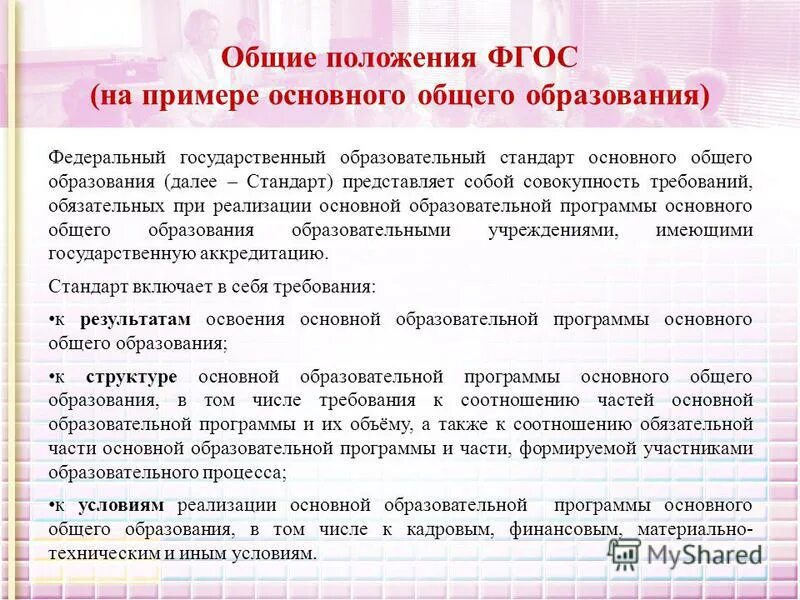 Общие положения ФГОС
(на примере основного общего образования)

Федеральный государственный образовательный стандарт основного общего образования (далее – Стандарт) представляет собой совокупность требований, обязательных при реализации основной образовательной программы основного общего образования образовательными учреждениями, имеющими государственную аккредитацию.

Стандарт включает в себя требования:

•к результатам освоения основной образовательной программы основного общего образования;

•к структуре основной образовательной программы основного общего образования, в том числе требования к соотношению частей основной образовательной программы и их объёму, а также к соотношению обязательной части основной образовательной программы и части, формируемой участниками образовательного процесса;

•к условиям реализации основной образовательной программы основного общего образования, в том числе к кадровым, финансовым, материально-техническим и иным условиям.

MyShared